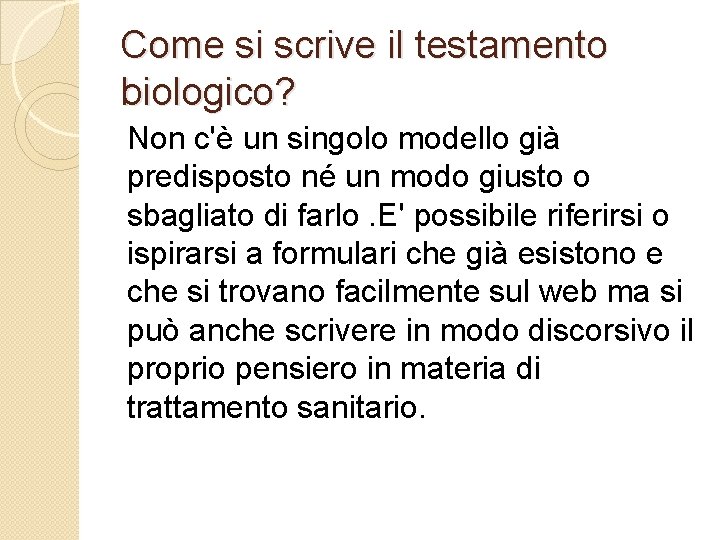 Come si scrive il testamento biologico?

Non c'è un singolo modello già predisposto né un modo giusto o sbagliato di farlo .E' possibile riferirsi o ispirarsi a formulari che già esistono e che si trovano facilmente sul web ma si può anche scrivere in modo discorsivo il proprio pensiero in materia di trattamento sanitario.